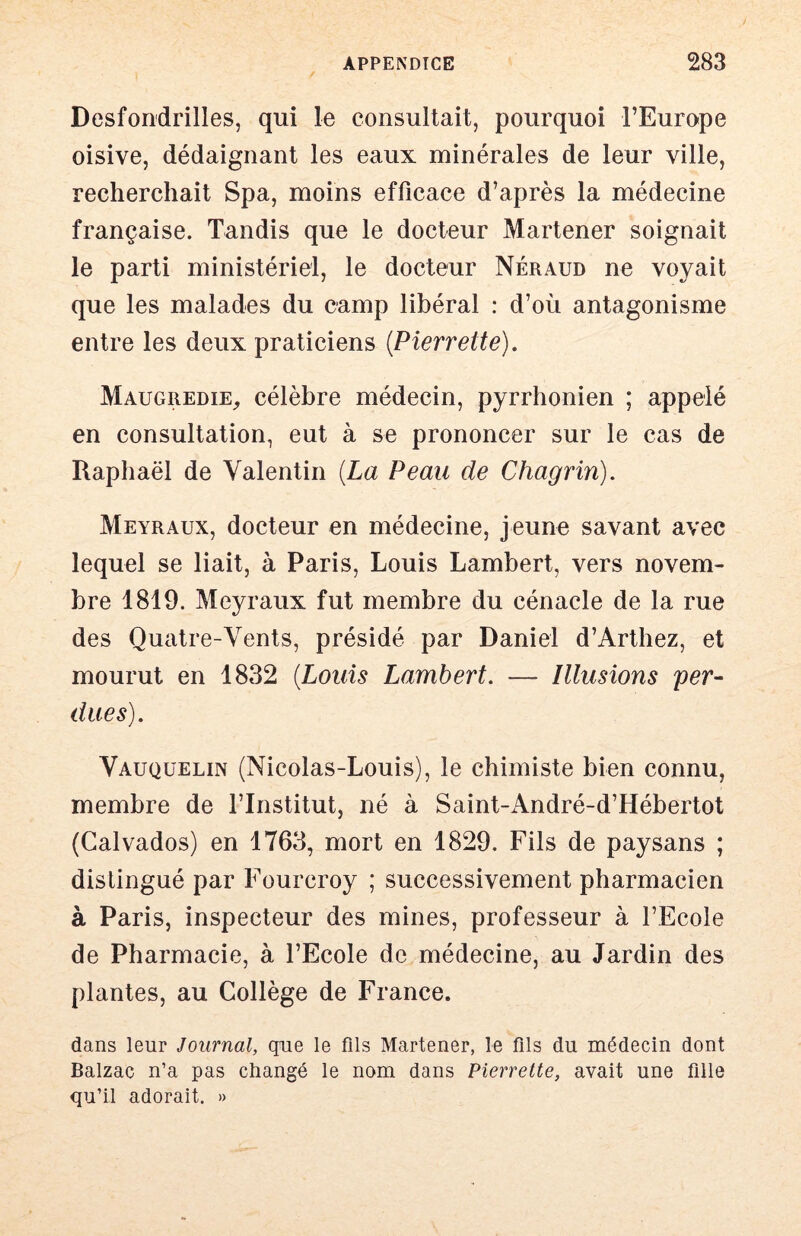 APPENDICE 283

Desfondrilles, qui le consultait, pourquoi l'Europe oisive, dédaignant les eaux minérales de leur ville, recherchait Spa, moins efficace d'après la médecine française. Tandis que le docteur Martener soignait le parti ministériel, le docteur Néraud ne voyait que les malades du camp libéral : d'où antagonisme entre les deux praticiens (Pierrette).

Maugredie, célèbre médecin, pyrrhonien ; appelé en consultation, eut à se prononcer sur le cas de Raphaël de Valentin (La Peau de Chagrin).

Meyraux, docteur en médecine, jeune savant avec lequel se liait, à Paris, Louis Lambert, vers novembre 1819. Meyraux fut membre du cénacle de la rue des Quatre-Vents, présidé par Daniel d'Arthez, et mourut en 1832 (Louis Lambert. — Illusions perdues).

Vauquelin (Nicolas-Louis), le chimiste bien connu, membre de l'Institut, né à Saint-André-d'Hébertot (Calvados) en 1763, mort en 1829. Fils de paysans ; distingué par Fourcroy ; successivement pharmacien à Paris, inspecteur des mines, professeur à l'Ecole de Pharmacie, à l'Ecole de médecine, au Jardin des plantes, au Collège de France.

dans leur Journal, que le fils Martener, le fils du médecin dont Balzac n'a pas changé le nom dans Pierrette, avait une fille qu'il adorait. »